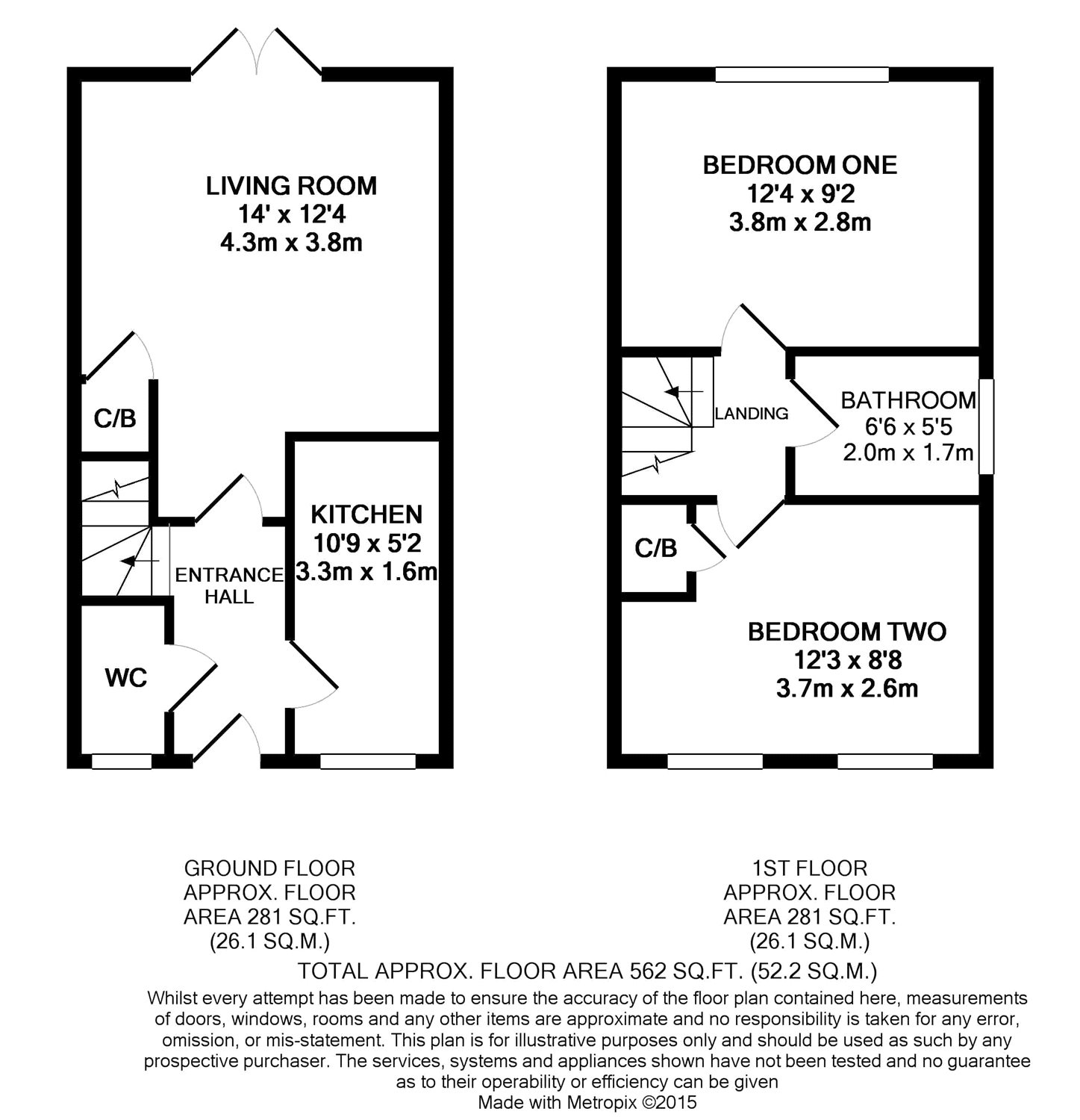 LIVING ROOM
14' x 12'4
4.3m x 3.8m

C/B

KITCHEN
10'9 x 5'2
3.3m x 1.6m

ENTRANCE HALL

WC

BEDROOM ONE
12'4 x 9'2
3.8m x 2.8m

LANDING

BATHROOM
6'6 x 5'5
2.0m x 1.7m

C/B

BEDROOM TWO
12'3 x 8'8
3.7m x 2.6m

GROUND FLOOR
APPROX. FLOOR
AREA 281 SQ.FT.
(26.1 SQ.M.)

1ST FLOOR
APPROX. FLOOR
AREA 281 SQ.FT.
(26.1 SQ.M.)

TOTAL APPROX. FLOOR AREA 562 SQ.FT. (52.2 SQ.M.)

Whilst every attempt has been made to ensure the accuracy of the floor plan contained here, measurements of doors, windows, rooms and any other items are approximate and no responsibility is taken for any error, omission, or mis-statement. This plan is for illustrative purposes only and should be used as such by any prospective purchaser. The services, systems and appliances shown have not been tested and no guarantee as to their operability or efficiency can be given
Made with Metropix ©2015